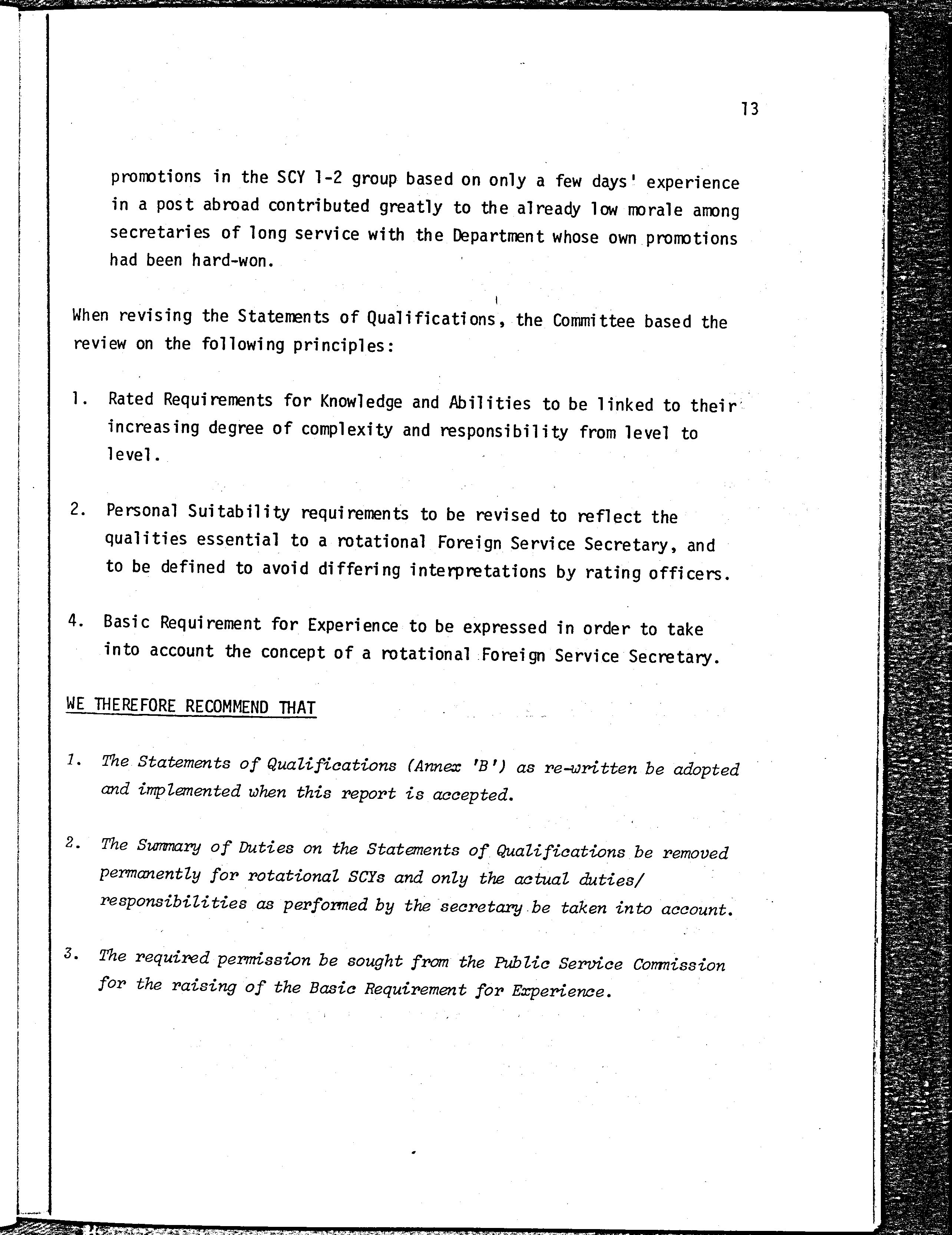 13

promotions in the SCY 1-2 group based on only a few days' experience in a post abroad contributed greatly to the already low morale among secretaries of long service with the Department whose own promotions had been hard-won.

When revising the Statements of Qualifications, the Committee based the review on the following principles:

1. Rated Requirements for Knowledge and Abilities to be linked to their increasing degree of complexity and responsibility from level to level.

2. Personal Suitability requirements to be revised to reflect the qualities essential to a rotational Foreign Service Secretary, and to be defined to avoid differing interpretations by rating officers.

4. Basic Requirement for Experience to be expressed in order to take into account the concept of a rotational Foreign Service Secretary.

WE THEREFORE RECOMMEND THAT

1. The Statements of Qualifications (Annex 'B') as re-written be adopted and implemented when this report is accepted.

2. The Summary of Duties on the Statements of Qualifications be removed permanently for rotational SCYs and only the actual duties/ responsibilities as performed by the secretary be taken into account.

3. The required permission be sought from the Public Service Commission for the raising of the Basic Requirement for Experience.